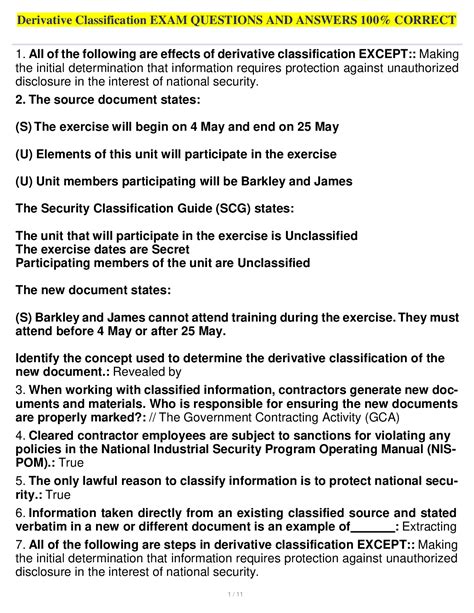 Derivative Classification EXAM QUESTIONS AND ANSWERS 100% CORRECT

1. All of the following are effects of derivative classification EXCEPT:: Making the initial determination that information requires protection against unauthorized disclosure in the interest of national security.

2. The source document states:

(S) The exercise will begin on 4 May and end on 25 May

(U) Elements of this unit will participate in the exercise

(U) Unit members participating will be Barkley and James

The Security Classification Guide (SCG) states:

The unit that will participate in the exercise is Unclassified
The exercise dates are Secret
Participating members of the unit are Unclassified

The new document states:

(S) Barkley and James cannot attend training during the exercise. They must attend before 4 May or after 25 May.

Identify the concept used to determine the derivative classification of the new document.: Revealed by

3. When working with classified information, contractors generate new documents and materials. Who is responsible for ensuring the new documents are properly marked?: // The Government Contracting Activity (GCA)

4. Cleared contractor employees are subject to sanctions for violating any policies in the National Industrial Security Program Operating Manual (NISPOM).: True

5. The only lawful reason to classify information is to protect national security.: True

6. Information taken directly from an existing classified source and stated verbatim in a new or different document is an example of_______: Extracting

7. All of the following are steps in derivative classification EXCEPT:: Making the initial determination that information requires protection against unauthorized disclosure in the interest of national security.

1 / 11